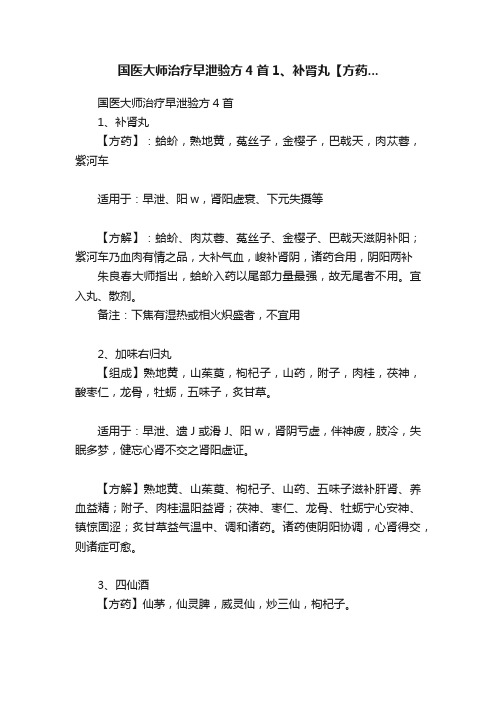 国医大师治疗早泄验方 4 首 1、补肾丸【方药...

国医大师治疗早泄验方 4 首

1、补肾丸

【方药】：蛤蚧，熟地黄，菟丝子，金樱子，巴戟天，肉苁蓉，紫河车

适用于：早泄、阳 w，肾阳虚衰、下元失摄等

【方解】：蛤蚧、肉苁蓉、菟丝子、金樱子、巴戟天滋阴补阳；紫河车乃血肉有情之品，大补气血，峻补肾阴，诸药合用，阴阳两补

朱良春大师指出，蛤蚧入药以尾部力量最强，故无尾者不用。宜入丸、散剂。

备注：下焦有湿热或相火炽盛者，不宜用

2、加味右归丸

【组成】熟地黄，山茱萸，枸杞子，山药，附子，肉桂，茯神，酸枣仁，龙骨，牡蛎，五味子，炙甘草。

适用于：早泄、遗 J 或滑 J、阳 w，肾阴亏虚，伴神疲，肢冷，失眠多梦，健忘心肾不交之肾阳虚证。

【方解】熟地黄、山茱萸、枸杞子、山药、五味子滋补肝肾、养血益精；附子、肉桂温阳益肾；茯神、枣仁、龙骨、牡蛎宁心安神、镇惊固涩；炙甘草益气温中、调和诸药。诸药使阴阳协调，心肾得交，则诸症可愈。

3、四仙酒

【方药】仙茅，仙灵脾，威灵仙，炒三仙，枸杞子。